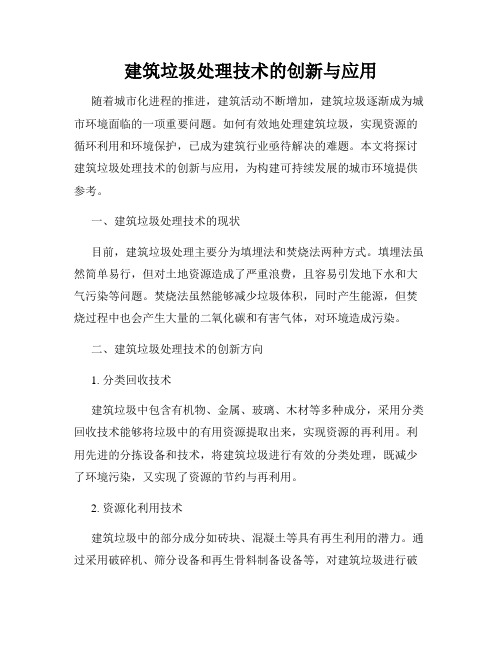 建筑垃圾处理技术的创新与应用

随着城市化进程的推进，建筑活动不断增加，建筑垃圾逐渐成为城市环境面临的一项重要问题。如何有效地处理建筑垃圾，实现资源的循环利用和环境保护，已成为建筑行业亟待解决的难题。本文将探讨建筑垃圾处理技术的创新与应用，为构建可持续发展的城市环境提供参考。

一、建筑垃圾处理技术的现状

目前，建筑垃圾处理主要分为填埋法和焚烧法两种方式。填埋法虽然简单易行，但对土地资源造成了严重浪费，且容易引发地下水和大气污染等问题。焚烧法虽然能够减少垃圾体积，同时产生能源，但焚烧过程中也会产生大量的二氧化碳和有害气体，对环境造成污染。

二、建筑垃圾处理技术的创新方向

1. 分类回收技术

建筑垃圾中包含有机物、金属、玻璃、木材等多种成分，采用分类回收技术能够将垃圾中的有用资源提取出来，实现资源的再利用。利用先进的分拣设备和技术，将建筑垃圾进行有效的分类处理，既减少了环境污染，又实现了资源的节约与再利用。

2. 资源化利用技术

建筑垃圾中的部分成分如砖块、混凝土等具有再生利用的潜力。通过采用破碎机、筛分设备和再生骨料制备设备等，对建筑垃圾进行破